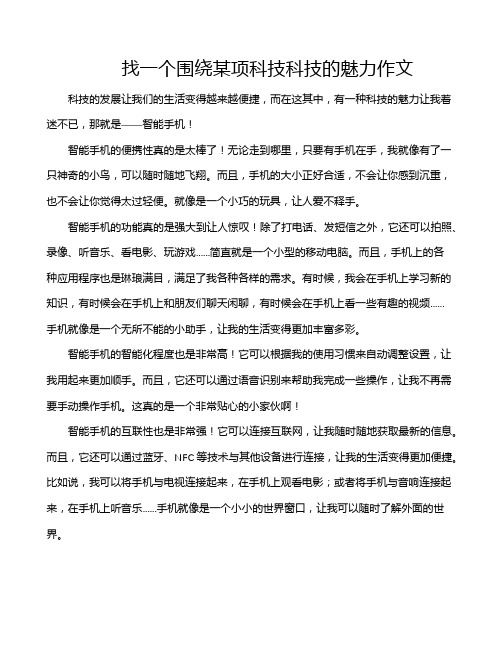 找一个围绕某项科技科技的魅力作文

科技的发展让我们的生活变得越来越便捷，而在这其中，有一种科技的魅力让我着迷不已，那就是——智能手机！

智能手机的便携性真的是太棒了！无论走到哪里，只要有手机在手，我就像有了一只神奇的小鸟，可以随时随地飞翔。而且，手机的大小正好合适，不会让你感到沉重，也不会让你觉得太过轻便。就像是一个小巧的玩具，让人爱不释手。

智能手机的功能真的是强大到让人惊叹！除了打电话、发短信之外，它还可以拍照、录像、听音乐、看电影、玩游戏……简直就是一个小型的移动电脑。而且，手机上的各种应用程序也是琳琅满目，满足了我各种各样的需求。有时候，我会在手机上学习新的知识，有时候会在手机上和朋友们聊天闲聊，有时候会在手机上看一些有趣的视频……手机就像是一个无所不能的小助手，让我的生活变得更加丰富多彩。

智能手机的智能化程度也是非常高！它可以根据我的使用习惯来自动调整设置，让我用起来更加顺手。而且，它还可以通过语音识别来帮助我完成一些操作，让我不再需要手动操作手机。这真的是一个非常贴心的小家伙啊！

智能手机的互联性也是非常强！它可以连接互联网，让我随时随地获取最新的信息。而且，它还可以通过蓝牙、NFC等技术与其他设备进行连接，让我的生活变得更加便捷。比如说，我可以将手机与电视连接起来，在手机上观看电影；或者将手机与音响连接起来，在手机上听音乐……手机就像是一个小小的世界窗口，让我可以随时了解外面的世界。